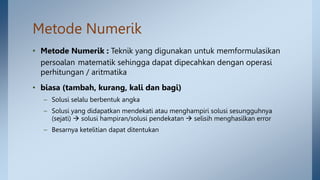 Metode Numerik

• **Metode Numerik :** Teknik yang digunakan untuk memformulasikan persoalan matematik sehingga dapat dipecahkan dengan operasi perhitungan / aritmatika

• **biasa (tambah, kurang, kali dan bagi)**

– Solusi selalu berbentuk angka

– Solusi yang didapatkan mendekati atau menghampiri solusi sesungguhnya (sejati) → solusi hampiran/solusi pendekatan → selisih menghasilkan error

– Besarnya ketelitian dapat ditentukan